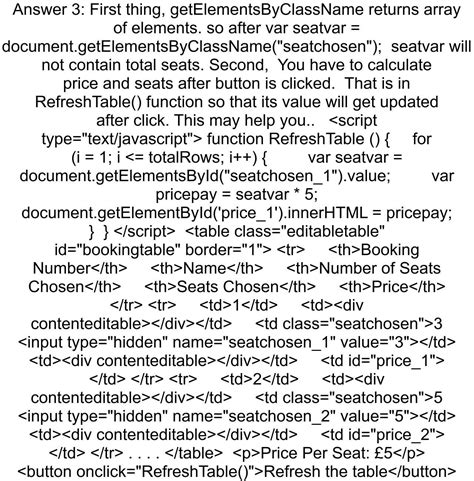 Answer 3: First thing, getElementsByClassName returns array of elements. so after var seatvar = document.getElementsByClassName("seatchosen"); seatvar will not contain total seats. Second, You have to calculate price and seats after button is clicked. That is in RefreshTable() function so that its value will get updated after click. This may help you.. <script type="text/javascript"> function RefreshTable () { for (i = 1; i <= totalRows; i++) { var seatvar = document.getElementsById("seatchosen_1").value; var pricepay = seatvar * 5; document.getElementById('price_1').innerHTML = pricepay; } } </script> <table class="editabletable" id="bookingtable" border="1"> <tr> <th>Booking Number</th> <th>Name</th> <th>Number of Seats Chosen</th> <th>Seats Chosen</th> <th>Price</th> </tr> <tr> <td>1</td> <td><div contenteditable></div></td> <td class="seatchosen">3 <input type="hidden" name="seatchosen_1" value="3"></td> <td><div contenteditable></div></td> <td id="price_1"> </td> </tr> <tr> <td>2</td> <td><div contenteditable></div></td> <td class="seatchosen">5 <input type="hidden" name="seatchosen_2" value="5"></td> <td><div contenteditable></div></td> <td id="price_2"> </td> </tr> . . . . </table> <p>Price Per Seat: £5</p> <button onclick="RefreshTable()">Refresh the table</button>